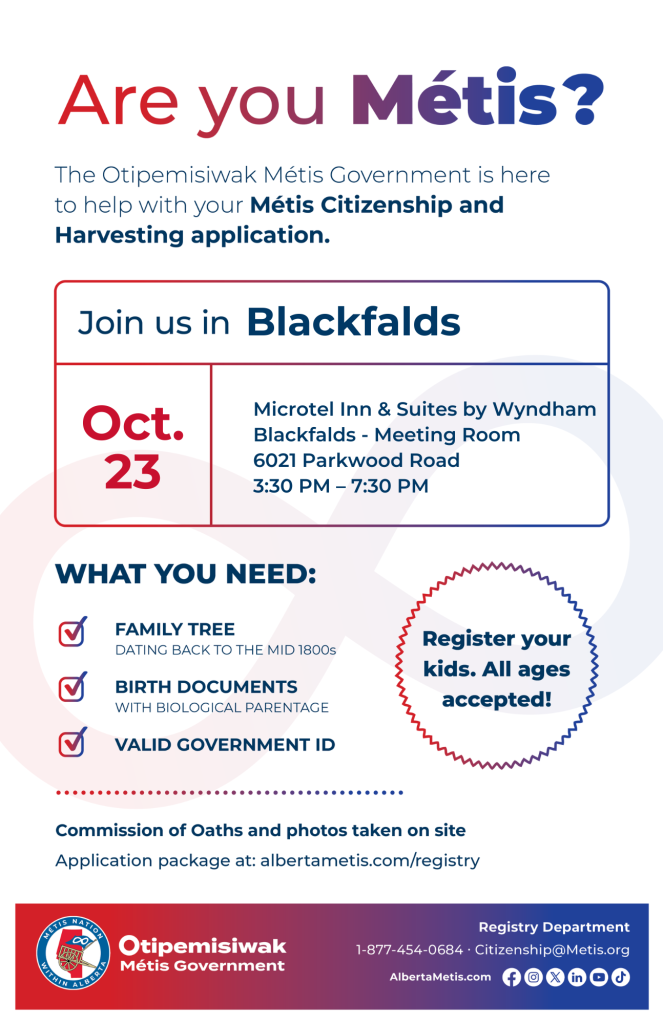 Are you Métis?

The Otipemisiwak Métis Government is here to help with your Métis Citizenship and Harvesting application.

Join us in Blackfalds

Oct. 23

Microtel Inn & Suites by Wyndham Blackfalds - Meeting Room
6021 Parkwood Road
3:30 PM – 7:30 PM

WHAT YOU NEED:

FAMILY TREE
DATING BACK TO THE MID 1800s

BIRTH DOCUMENTS
WITH BIOLOGICAL PARENTAGE

VALID GOVERNMENT ID

Register your kids. All ages accepted!

Commission of Oaths and photos taken on site
Application package at: albertametis.com/registry

MÉTIS NATION WITHIN ALBERTA

Otipemisiwak Métis Government

Registry Department
1-877-454-0684 · Citizenship@Metis.org
AlbertaMetis.com